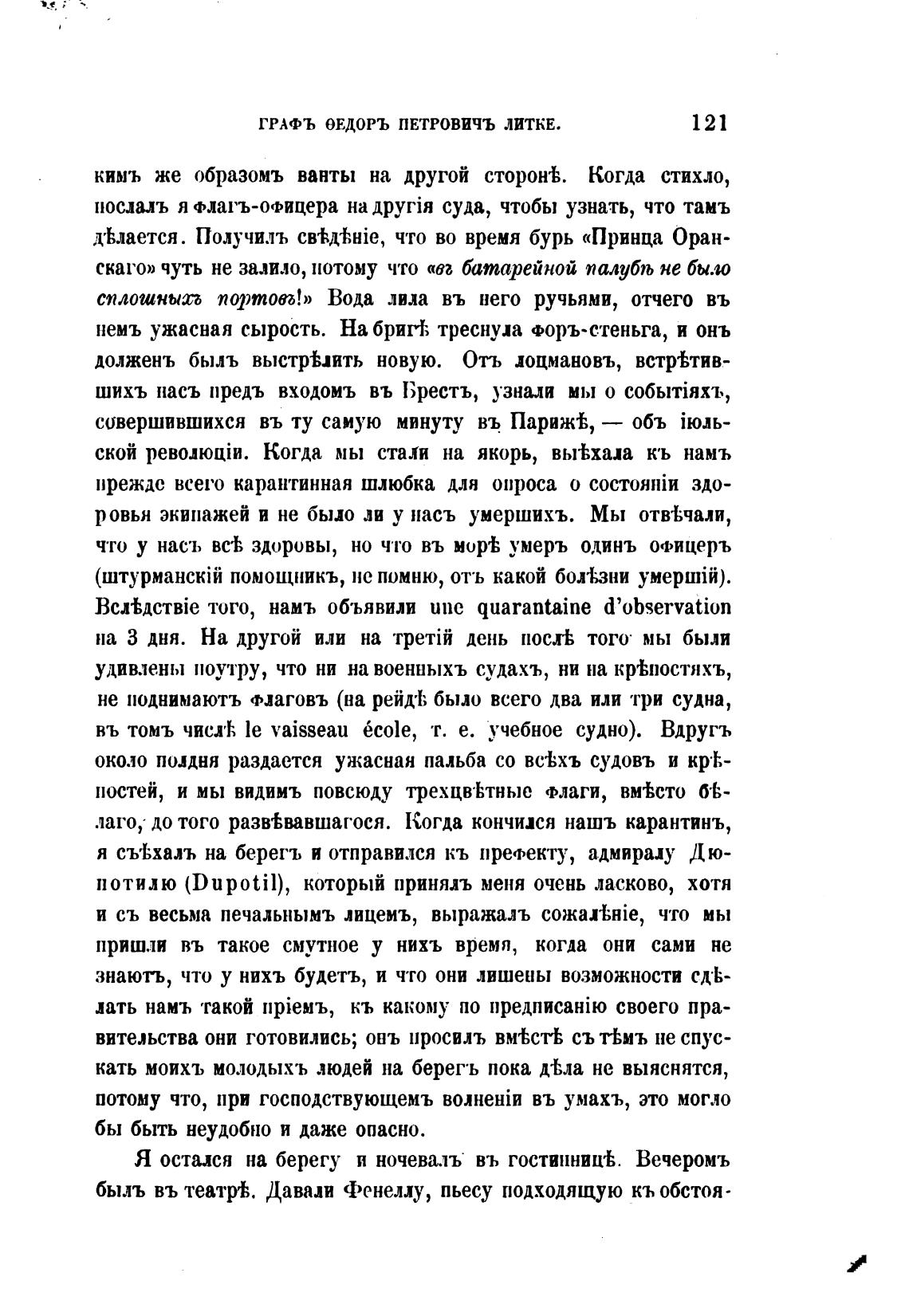 ГРАФЪ ѲЕДОРЪ ПЕТРОВИЧЪ ЛИТКЕ. 121

кимъ же образомъ ванты на другой сторонѣ. Когда стихло, послалъ я флагъ-офицера на другія суда, чтобы узнать, что тамъ дѣлается. Получилъ свѣдѣніе, что во время бурь «Принца Оранскаго» чуть не залило, потому что «въ батарейной палубѣ не было сплошныхъ портовъ!» Вода лила въ него ручьями, отчего въ немъ ужасная сырость. На бригѣ треснула форъ-стеньга, и онъ долженъ былъ выстрѣлить новую. Отъ лоцмановъ, встрѣтившихъ насъ предъ входомъ въ Брестъ, узнали мы о событіяхъ, совершившихся въ ту самую минуту въ Парижѣ, — объ іюльской революціи. Когда мы стали на якорь, выѣхала къ намъ прежде всего карантинная шлюбка для опроса о состояніи здоровья экипажей и не было ли у насъ умершихъ. Мы отвѣчали, что у насъ всѣ здоровы, но что въ морѣ умеръ одинъ офицеръ (штурманскій помощникъ, не помню, отъ какой болѣзни умершій). Вслѣдствіе того, намъ объявили une quarantaine d'observation на 3 дня. На другой или на третій день послѣ того мы были удивлены поутру, что ни на военныхъ судахъ, ни на крѣпостяхъ, не поднимаютъ флаговъ (на рейдѣ было всего два или три судна, въ томъ числѣ le vaisseau école, т. е. учебное судно). Вдругъ около полдня раздается ужасная пальба со всѣхъ судовъ и крѣпостей, и мы видимъ повсюду трехцвѣтные флаги, вмѣсто бѣлаго, до того развѣвавшагося. Когда кончился нашъ карантинъ, я съѣхалъ на берегъ и отправился къ префекту, адмиралу Дюпотилю (Dupotil), который принялъ меня очень ласково, хотя и съ весьма печальнымъ лицемъ, выражалъ сожалѣніе, что мы пришли въ такое смутное у нихъ время, когда они сами не знаютъ, что у нихъ будетъ, и что они лишены возможности сдѣлать намъ такой пріемъ, къ какому по предписанію своего правительства они готовились; онъ просилъ вмѣстѣ съ тѣмъ не спускать моихъ молодыхъ людей на берегъ пока дѣла не выяснятся, потому что, при господствующемъ волненіи въ умахъ, это могло бы быть неудобно и даже опасно.

Я остался на берегу и ночевалъ въ гостинницѣ. Вечеромъ былъ въ театрѣ. Давали Фенеллу, пьесу подходящую къ обстоя-